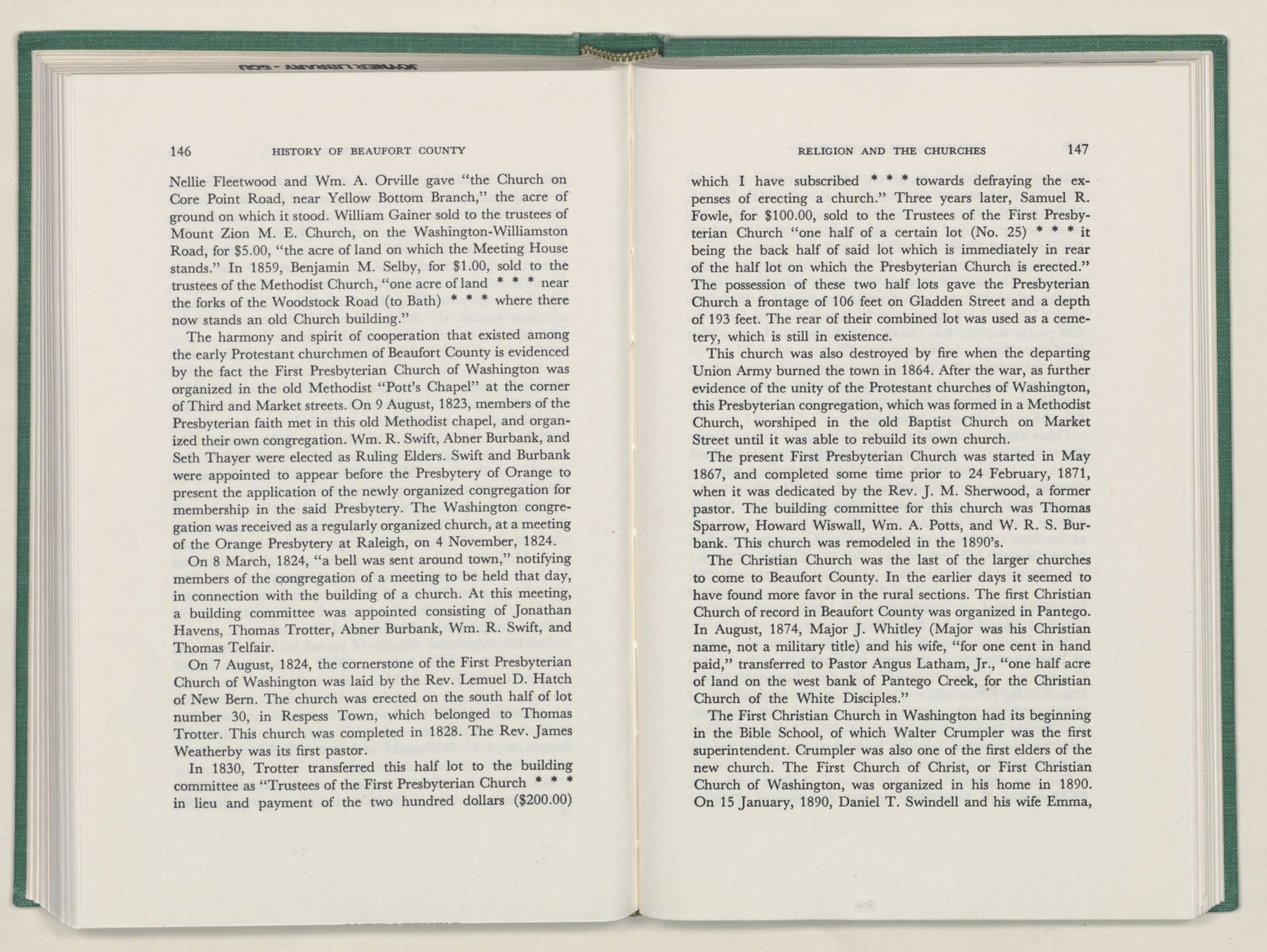 JOYNER LIBRARY - ECU

146 HISTORY OF BEAUFORT COUNTY

Nellie Fleetwood and Wm. A. Orville gave "the Church on Core Point Road, near Yellow Bottom Branch," the acre of ground on which it stood. William Gainer sold to the trustees of Mount Zion M. E. Church, on the Washington-Williamston Road, for $5.00, "the acre of land on which the Meeting House stands." In 1859, Benjamin M. Selby, for $1.00, sold to the trustees of the Methodist Church, "one acre of land * * * near the forks of the Woodstock Road (to Bath) * * * where there now stands an old Church building."

The harmony and spirit of cooperation that existed among the early Protestant churchmen of Beaufort County is evidenced by the fact the First Presbyterian Church of Washington was organized in the old Methodist "Pott's Chapel" at the corner of Third and Market streets. On 9 August, 1823, members of the Presbyterian faith met in this old Methodist chapel, and organized their own congregation. Wm. R. Swift, Abner Burbank, and Seth Thayer were elected as Ruling Elders. Swift and Burbank were appointed to appear before the Presbytery of Orange to present the application of the newly organized congregation for membership in the said Presbytery. The Washington congregation was received as a regularly organized church, at a meeting of the Orange Presbytery at Raleigh, on 4 November, 1824.

On 8 March, 1824, "a bell was sent around town," notifying members of the congregation of a meeting to be held that day, in connection with the building of a church. At this meeting, a building committee was appointed consisting of Jonathan Havens, Thomas Trotter, Abner Burbank, Wm. R. Swift, and Thomas Telfair.

On 7 August, 1824, the cornerstone of the First Presbyterian Church of Washington was laid by the Rev. Lemuel D. Hatch of New Bern. The church was erected on the south half of lot number 30, in Respess Town, which belonged to Thomas Trotter. This church was completed in 1828. The Rev. James Weatherby was its first pastor.

In 1830, Trotter transferred this half lot to the building committee as "Trustees of the First Presbyterian Church * * * in lieu and payment of the two hundred dollars ($200.00)

RELIGION AND THE CHURCHES 147

which I have subscribed * * * towards defraying the expenses of erecting a church." Three years later, Samuel R. Fowle, for $100.00, sold to the Trustees of the First Presbyterian Church "one half of a certain lot (No. 25) * * * it being the back half of said lot which is immediately in rear of the half lot on which the Presbyterian Church is erected." The possession of these two half lots gave the Presbyterian Church a frontage of 106 feet on Gladden Street and a depth of 193 feet. The rear of their combined lot was used as a cemetery, which is still in existence.

This church was also destroyed by fire when the departing Union Army burned the town in 1864. After the war, as further evidence of the unity of the Protestant churches of Washington, this Presbyterian congregation, which was formed in a Methodist Church, worshiped in the old Baptist Church on Market Street until it was able to rebuild its own church.

The present First Presbyterian Church was started in May 1867, and completed some time prior to 24 February, 1871, when it was dedicated by the Rev. J. M. Sherwood, a former pastor. The building committee for this church was Thomas Sparrow, Howard Wiswall, Wm. A. Potts, and W. R. S. Burbank. This church was remodeled in the 1890's.

The Christian Church was the last of the larger churches to come to Beaufort County. In the earlier days it seemed to have found more favor in the rural sections. The first Christian Church of record in Beaufort County was organized in Pantego. In August, 1874, Major J. Whitley (Major was his Christian name, not a military title) and his wife, "for one cent in hand paid," transferred to Pastor Angus Latham, Jr., "one half acre of land on the west bank of Pantego Creek, for the Christian Church of the White Disciples."

The First Christian Church in Washington had its beginning in the Bible School, of which Walter Crumpler was the first superintendent. Crumpler was also one of the first elders of the new church. The First Church of Christ, or First Christian Church of Washington, was organized in his home in 1890. On 15 January, 1890, Daniel T. Swindell and his wife Emma,